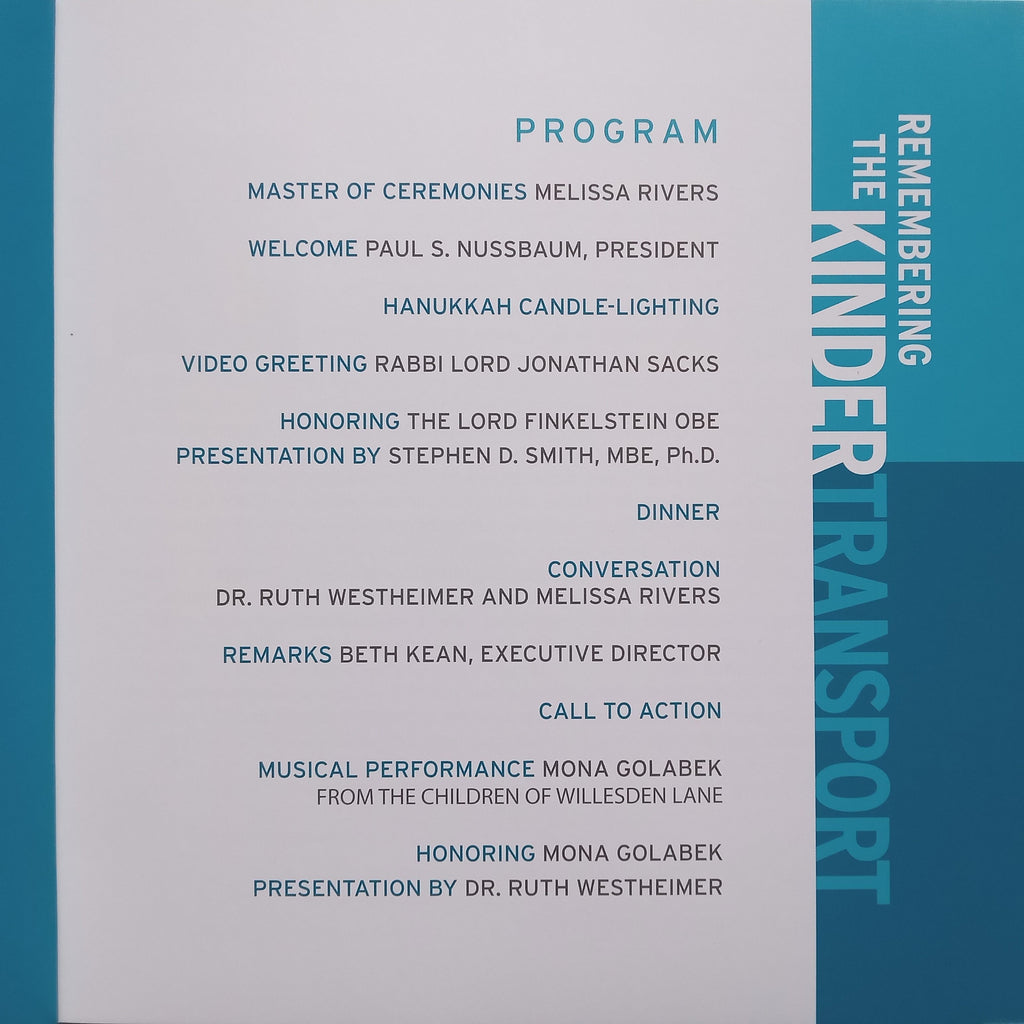 PROGRAM

MASTER OF CEREMONIES MELISSA RIVERS

WELCOME PAUL S. NUSSBAUM, PRESIDENT

HANUKKAH CANDLE-LIGHTING

VIDEO GREETING RABBI LORD JONATHAN SACKS

HONORING THE LORD FINKELSTEIN OBE
PRESENTATION BY STEPHEN D. SMITH, MBE, Ph.D.

DINNER

CONVERSATION
DR. RUTH WESTHEIMER AND MELISSA RIVERS

REMARKS BETH KEAN, EXECUTIVE DIRECTOR

CALL TO ACTION

MUSICAL PERFORMANCE MONA GOLABEK
FROM THE CHILDREN OF WILLESDEN LANE

HONORING MONA GOLABEK
PRESENTATION BY DR. RUTH WESTHEIMER

REMEMBERING THE KINDERTRANSPORT